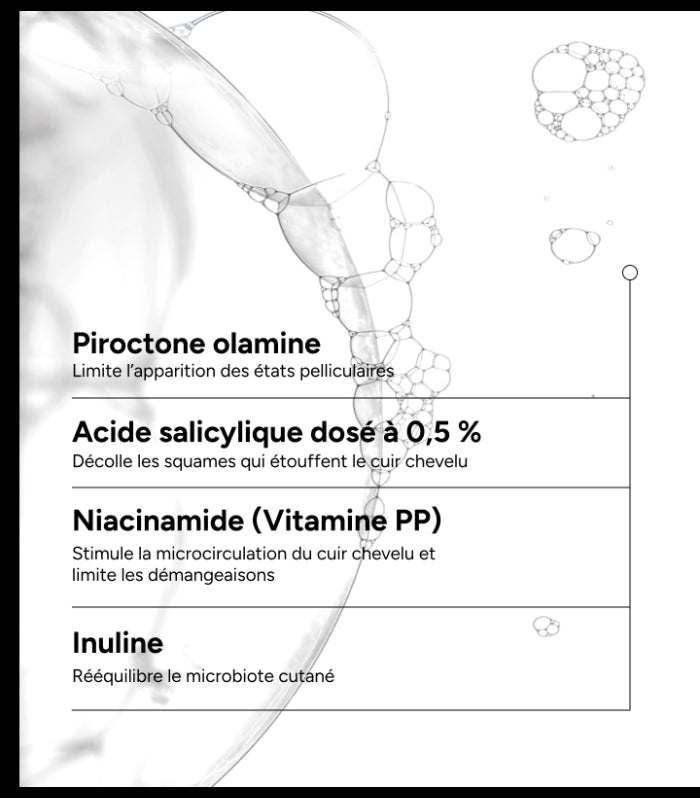 Piroctone olamine
Limite l'apparition des états pelliculaires

Acide salicylique dosé à 0,5 %
Décolle les squames qui étouffent le cuir chevelu

Niacinamide (Vitamine PP)
Stimule la microcirculation du cuir chevelu et limite les démangeaisons

Inuline
Rééquilibre le microbiote cutané